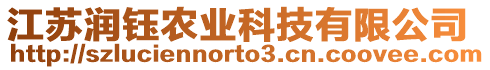 江苏润钰农业科技有限公司
http://szluciennorto3.cn.coovee.com